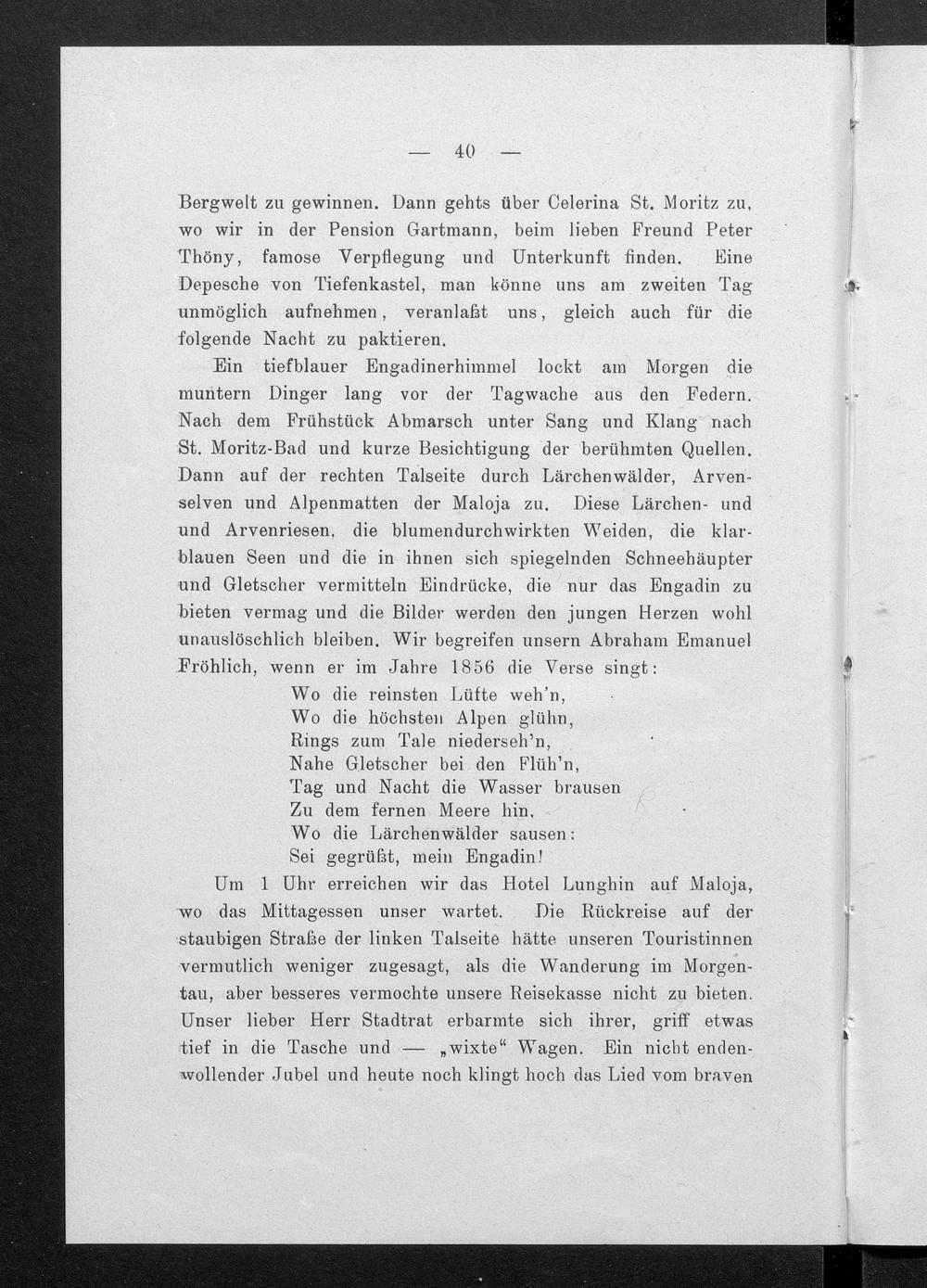 — 40 —

Bergwelt zu gewinnen. Dann gehts über Celerina St. Moritz zu, wo wir in der Pension Gartmann, beim lieben Freund Peter Thöny, famose Verpflegung und Unterkunft finden. Eine Depesche von Tiefenkastel, man könne uns am zweiten Tag unmöglich aufnehmen, veranlaßt uns, gleich auch für die folgende Nacht zu paktieren.

Ein tiefblauer Engadinerhimmel lockt am Morgen die muntern Dinger lang vor der Tagwache aus den Federn. Nach dem Frühstück Abmarsch unter Sang und Klang nach St. Moritz-Bad und kurze Besichtigung der berühmten Quellen. Dann auf der rechten Talseite durch Lärchenwälder, Arvenselven und Alpenmatten der Maloja zu. Diese Lärchen- und und Arvenriesen, die blumendurchwirkten Weiden, die klarblauen Seen und die in ihnen sich spiegelnden Schneehäupter und Gletscher vermitteln Eindrücke, die nur das Engadin zu bieten vermag und die Bilder werden den jungen Herzen wohl unauslöschlich bleiben. Wir begreifen unsern Abraham Emanuel Fröhlich, wenn er im Jahre 1856 die Verse singt:

Wo die reinsten Lüfte weh'n,
Wo die höchsten Alpen glühn,
Rings zum Tale niederseh'n,
Nahe Gletscher bei den Flüh'n,
Tag und Nacht die Wasser brausen
Zu dem fernen Meere hin,
Wo die Lärchenwälder sausen:
Sei gegrüßt, mein Engadin!

Um 1 Uhr erreichen wir das Hotel Lunghin auf Maloja, wo das Mittagessen unser wartet. Die Rückreise auf der staubigen Straße der linken Talseite hätte unseren Touristinnen vermutlich weniger zugesagt, als die Wanderung im Morgentau, aber besseres vermochte unsere Reisekasse nicht zu bieten. Unser lieber Herr Stadtrat erbarmte sich ihrer, griff etwas tief in die Tasche und — „wixte“ Wagen. Ein nicht endenwollender Jubel und heute noch klingt hoch das Lied vom braven